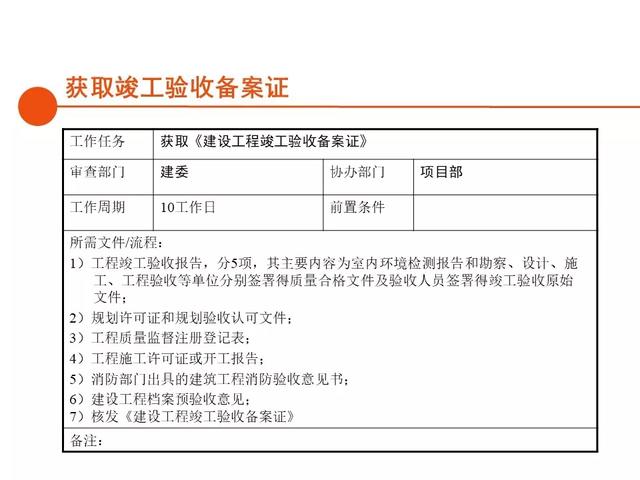 获取竣工验收备案证

| 工作任务 | 获取《建设工程竣工验收备案证》 | | |
|---|---|---|---|
| 审查部门 | 建委 | 协办部门 | 项目部 |
| 工作周期 | 10工作日 | 前置条件 | |

所需文件/流程：
1）工程竣工验收报告，分5项，其主要内容为室内环境检测报告和勘察、设计、施工、工程验收等单位分别签署得质量合格文件及验收人员签署得竣工验收原始文件；
2）规划许可证和规划验收认可文件；
3）工程质量监督注册登记表；
4）工程施工许可证或开工报告；
5）消防部门出具的建筑工程消防验收意见书；
6）建设工程档案预验收意见；
7）核发《建设工程竣工验收备案证》

备注：